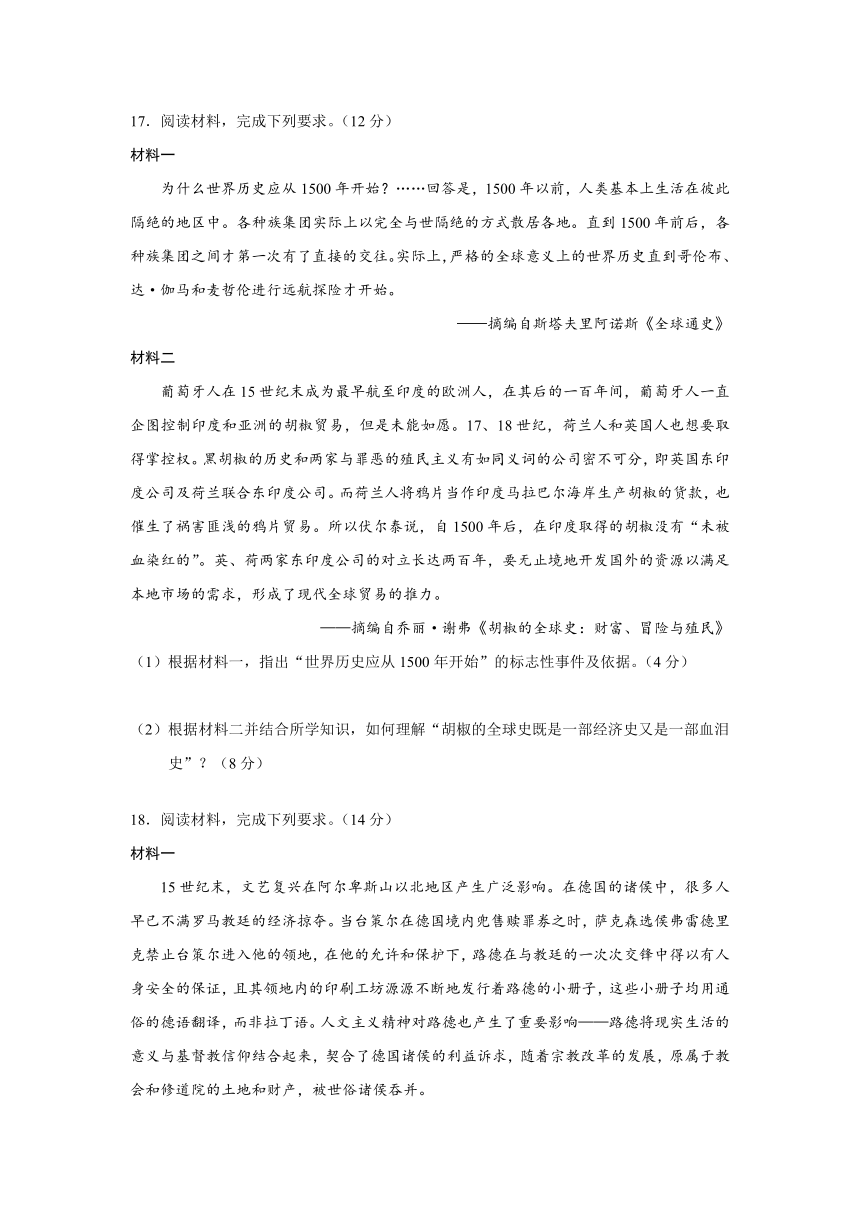 17．阅读材料，完成下列要求。（12 分）

材料一

为什么世界历史应从 1500 年开始？……回答是，1500 年以前，人类基本上生活在彼此隔绝的地区中。各种族集团实际上以完全与世隔绝的方式散居各地。直到 1500 年前后，各种族集团之间才第一次有了直接的交往。实际上，严格的全球意义上的世界历史直到哥伦布、达·伽马和麦哲伦进行远航探险才开始。

——摘编自斯塔夫里阿诺斯《全球通史》

材料二

葡萄牙人在 15 世纪末成为最早航至印度的欧洲人，在其后的一百年间，葡萄牙人一直企图控制印度和亚洲的胡椒贸易，但是未能如愿。17、18 世纪，荷兰人和英国人也想要取得掌控权。黑胡椒的历史和两家与罪恶的殖民主义有如同义词的公司密不可分，即英国东印度公司及荷兰联合东印度公司。而荷兰人将鸦片当作印度马拉巴尔海岸生产胡椒的货款，也催生了祸害匪浅的鸦片贸易。所以伏尔泰说，自 1500 年后，在印度取得的胡椒没有“未被血染红的”。英、荷两家东印度公司的对立长达两百年，要无止境地开发国外的资源以满足本地市场的需求，形成了现代全球贸易的推力。

——摘编自乔丽·谢弗《胡椒的全球史：财富、冒险与殖民》

（1）根据材料一，指出“世界历史应从 1500 年开始”的标志性事件及依据。（4 分）

（2）根据材料二并结合所学知识，如何理解“胡椒的全球史既是一部经济史又是一部血泪史”？（8 分）

18．阅读材料，完成下列要求。（14 分）

材料一

15 世纪末，文艺复兴在阿尔卑斯山以北地区产生广泛影响。在德国的诸侯中，很多人早已不满罗马教廷的经济掠夺。当台策尔在德国境内兜售赎罪券之时，萨克森选侯弗雷德里克禁止台策尔进入他的领地，在他的允许和保护下，路德在与教廷的一次次交锋中得以有人身安全的保证，且其领地内的印刷工坊源源不断地发行着路德的小册子，这些小册子均用通俗的德语翻译，而非拉丁语。人文主义精神对路德也产生了重要影响——路德将现实生活的意义与基督教信仰结合起来，契合了德国诸侯的利益诉求，随着宗教改革的发展，原属于教会和修道院的土地和财产，被世俗诸侯吞并。